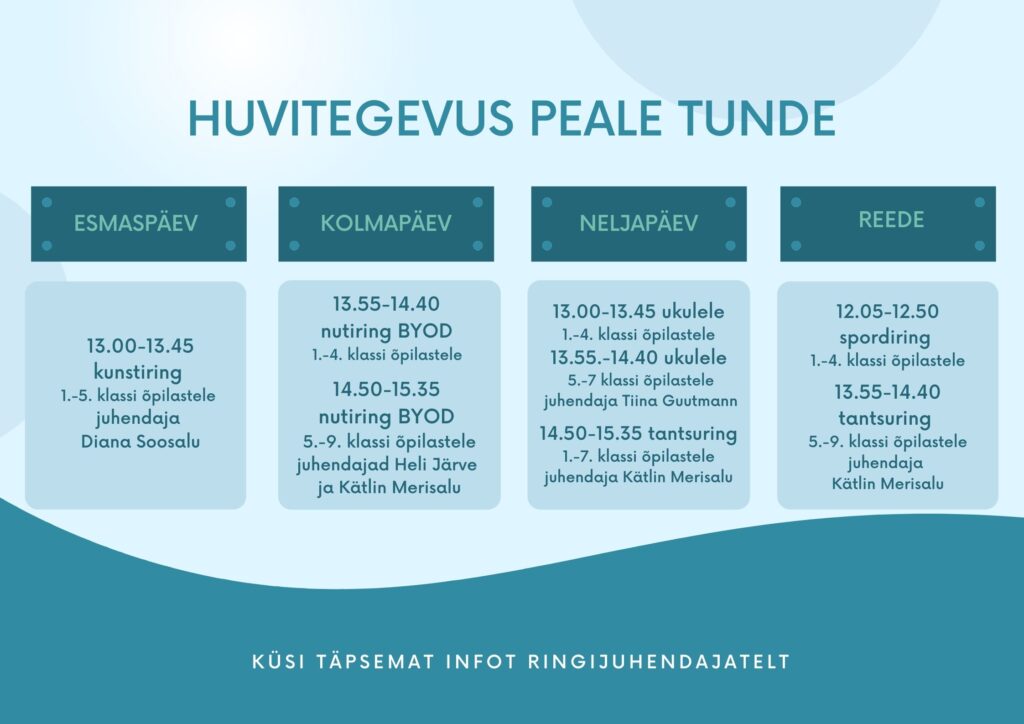 HUVITEGEVUS PEALE TUNDE

ESMASPÄEV

13.00-13.45
kunstiring
1.-5. klassi õpilastele
juhendaja
Diana Soosalu

KOLMAPÄEV

13.55-14.40
nutiring BYOD
1.-4. klassi õpilastele

14.50-15.35
nutiring BYOD
5.-9. klassi õpilastele
juhendajad Heli Järve
ja Kätlin Merisalu

NELJAPÄEV

13.00-13.45 ukulele
1.-4. klassi õpilastele
13.55.-14.40 ukulele
5.-7 klassi õpilastele
juhendaja Tiina Guutmann

14.50-15.35 tantsuring
1.-7. klassi õpilastele
juhendaja Kätlin Merisalu

REEDE

12.05-12.50
spordiring
1.-4. klassi õpilastele
13.55-14.40
tantsuring
5.-9. klassi õpilastele
juhendaja
Kätlin Merisalu

KÜSI TÄPSEMAT INFOT RINGIJUHENDAJATELT